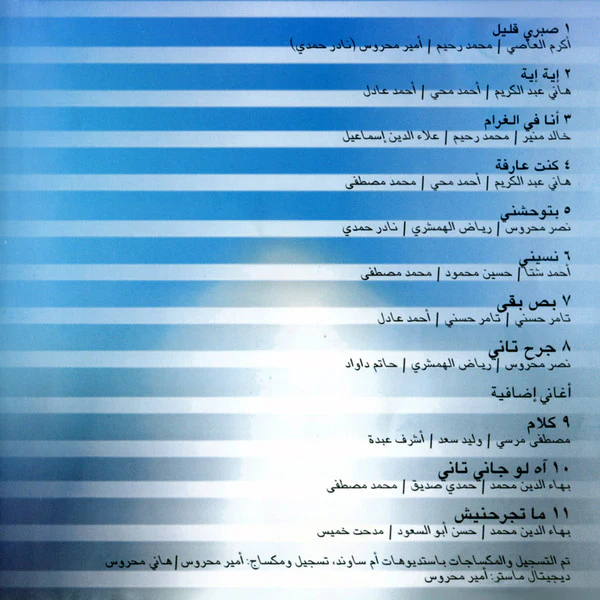 ١ صبري قليل
أكرم العاصي | محمد رحيم | أمير محروس (نادر حمدي)

٢ إية إية
هاني عبد الكريم | أحمد محي | أحمد عادل

٣ أنا في الغرام
خالد منير | محمد رحيم | علاء الدين إسماعيل

٤ كنت عارفة
هاني عبد الكريم | أحمد محي | محمد مصطفى

٥ بتوحشني
نصر محروس | رياض الهمشري | نادر حمدي

٦ نسيني
أحمد شتا | حسين محمود | محمد مصطفى

٧ بص بقى
تامر حسني | تامر حسني | أحمد عادل

٨ جرح تاني
نصر محروس | رياض الهمشري | حاتم داواد

أغاني إضافية

٩ كلام
مصطفى مرسي | وليد سعد | أشرف عبدة

١٠ آه لو جاني تاني
بهاء الدين محمد | حمدي صديق | محمد مصطفى

١١ ما تجرحنيش
بهاء الدين محمد | حسن أبو السعود | مدحت خميس

تم التسجيل والمكساجات باستديوهات أم ساوند، تسجيل ومكساج: أمير محروس | هاني محروس
ديجيتال ماستر: أمير محروس